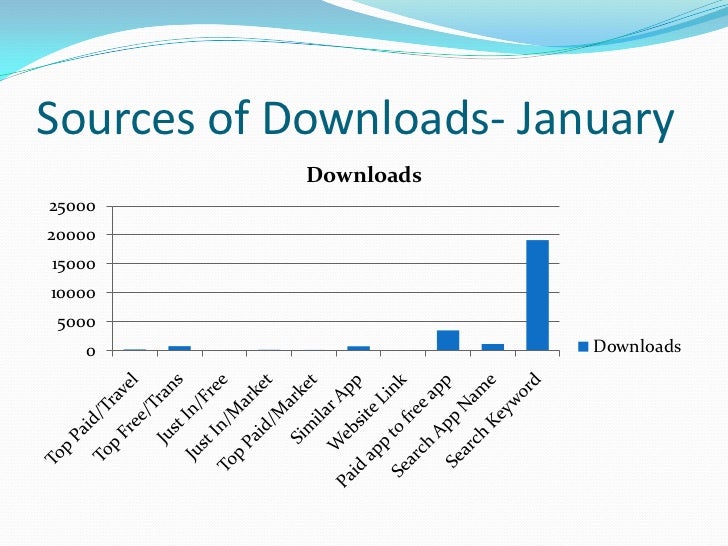 Sources of Downloads- January

Downloads

25000
20000
15000
10000
5000
0

Top Paid/Travel
Top Free/Trans
Just In/Free
Just In/Market
Top Paid/Market
Similar App
Website Link
Paid app to free app
Search App Name
Search Keyword

Downloads